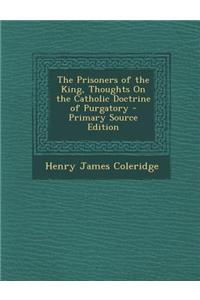 The Prisoners of the King, Thoughts On the Catholic Doctrine of Purgatory - Primary Source Edition

Henry James Coleridge